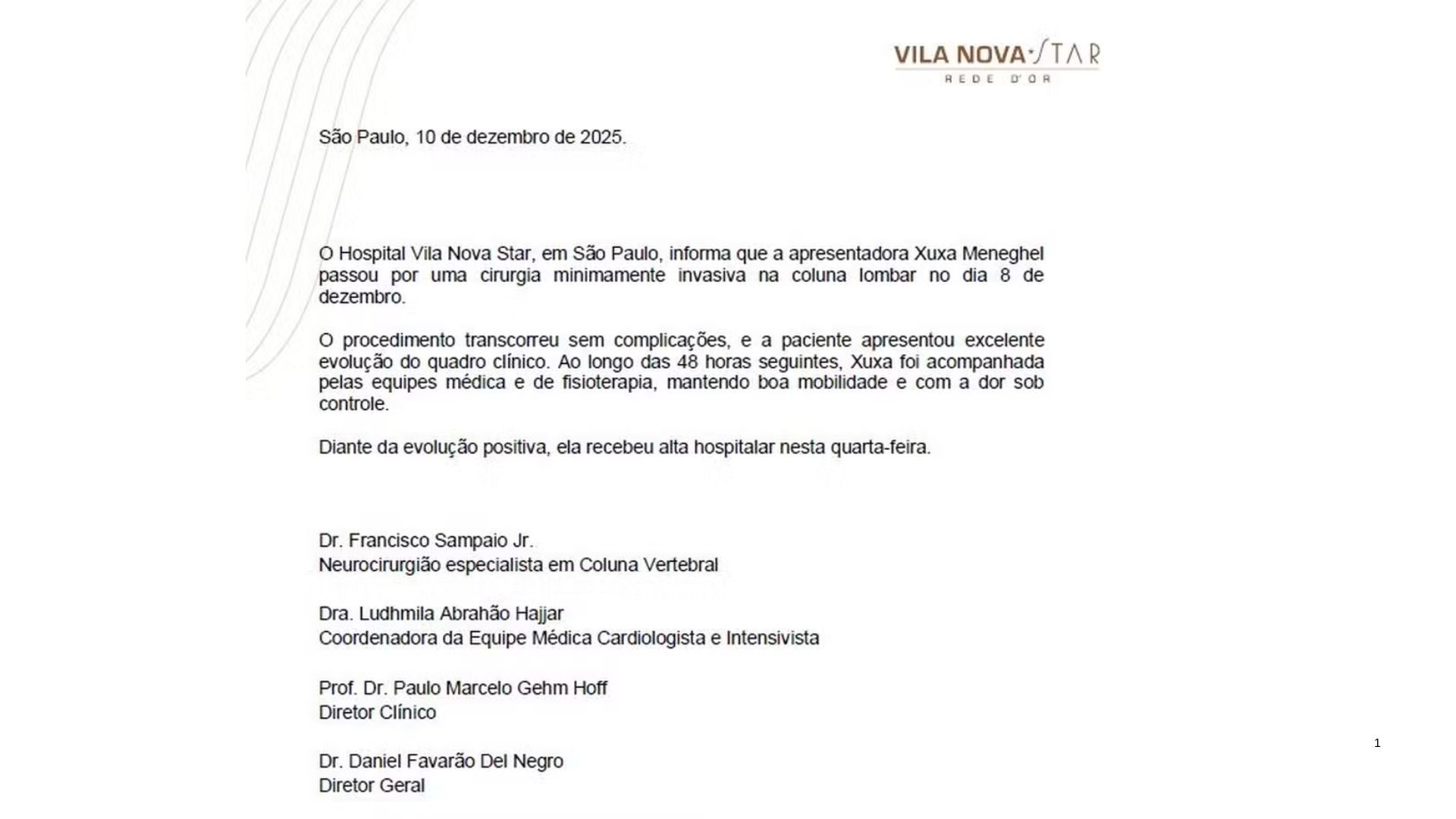 VILA NOVA STAR
REDE D'OR

São Paulo, 10 de dezembro de 2025.

O Hospital Vila Nova Star, em São Paulo, informa que a apresentadora Xuxa Meneghel passou por uma cirurgia minimamente invasiva na coluna lombar no dia 8 de dezembro.

O procedimento transcorreu sem complicações, e a paciente apresentou excelente evolução do quadro clínico. Ao longo das 48 horas seguintes, Xuxa foi acompanhada pelas equipes médica e de fisioterapia, mantendo boa mobilidade e com a dor sob controle.

Diante da evolução positiva, ela recebeu alta hospitalar nesta quarta-feira.

Dr. Francisco Sampaio Jr.
Neurocirurgião especialista em Coluna Vertebral

Dra. Ludhmila Abrahão Hajjar
Coordenadora da Equipe Médica Cardiologista e Intensivista

Prof. Dr. Paulo Marcelo Gehm Hoff
Diretor Clínico

Dr. Daniel Favarão Del Negro
Diretor Geral

1